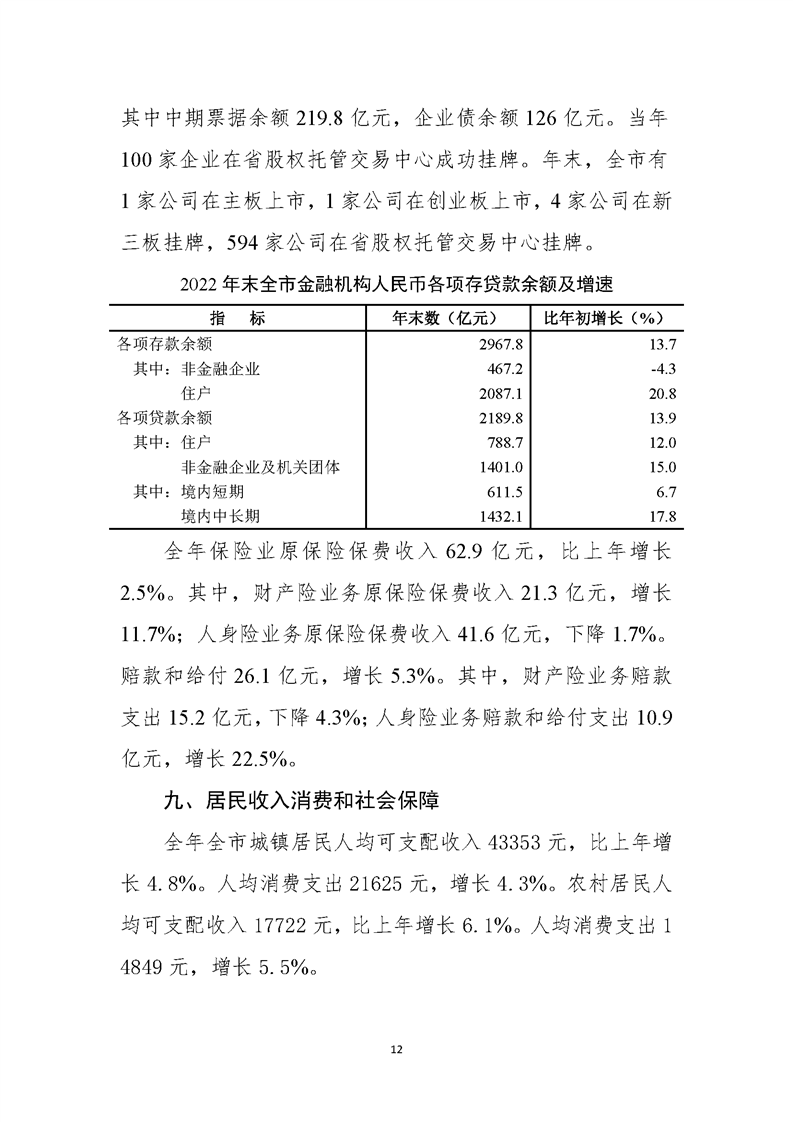 其中中期票据余额 219.8 亿元，企业债余额 126 亿元。当年 100 家企业在省股权托管交易中心成功挂牌。年末，全市有 1 家公司在主板上市，1 家公司在创业板上市，4 家公司在新三板挂牌，594 家公司在省股权托管交易中心挂牌。

2022 年末全市金融机构人民币各项存贷款余额及增速

| 指　　标 | 年末数（亿元） | 比年初增长（%） |
|---|---|---|
| 各项存款余额 | 2967.8 | 13.7 |
| 其中：非金融企业 | 467.2 | -4.3 |
| 住户 | 2087.1 | 20.8 |
| 各项贷款余额 | 2189.8 | 13.9 |
| 其中：住户 | 788.7 | 12.0 |
| 非金融企业及机关团体 | 1401.0 | 15.0 |
| 其中：境内短期 | 611.5 | 6.7 |
| 境内中长期 | 1432.1 | 17.8 |

全年保险业原保险保费收入 62.9 亿元，比上年增长 2.5%。其中，财产险业务原保险保费收入 21.3 亿元，增长 11.7%；人身险业务原保险保费收入 41.6 亿元，下降 1.7%。赔款和给付 26.1 亿元，增长 5.3%。其中，财产险业务赔款支出 15.2 亿元，下降 4.3%；人身险业务赔款和给付支出 10.9 亿元，增长 22.5%。

九、居民收入消费和社会保障

全年全市城镇居民人均可支配收入 43353 元，比上年增长 4.8%。人均消费支出 21625 元，增长 4.3%。农村居民人均可支配收入 17722 元，比上年增长 6.1%。人均消费支出 14849 元，增长 5.5%。

12